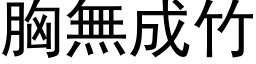 胸無成竹